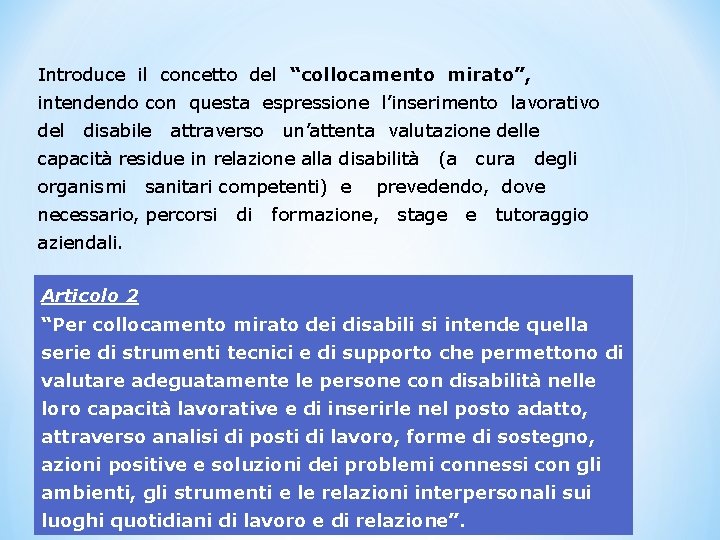 Introduce il concetto del "collocamento mirato", intendendo con questa espressione l'inserimento lavorativo del disabile attraverso un'attenta valutazione delle capacità residue in relazione alla disabilità (a cura degli organismi sanitari competenti) e prevedendo, dove necessario, percorsi di formazione, stage e tutoraggio aziendali.

Articolo 2

"Per collocamento mirato dei disabili si intende quella serie di strumenti tecnici e di supporto che permettono di valutare adeguatamente le persone con disabilità nelle loro capacità lavorative e di inserirle nel posto adatto, attraverso analisi di posti di lavoro, forme di sostegno, azioni positive e soluzioni dei problemi connessi con gli ambienti, gli strumenti e le relazioni interpersonali sui luoghi quotidiani di lavoro e di relazione".